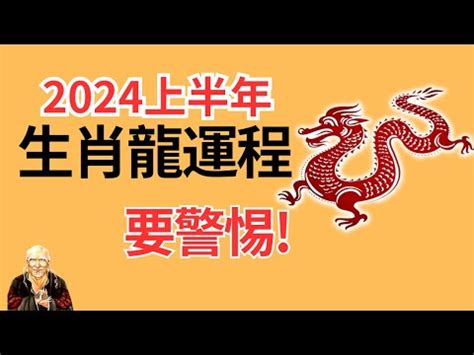 2024上半年
生肖龍運程
要警惕!